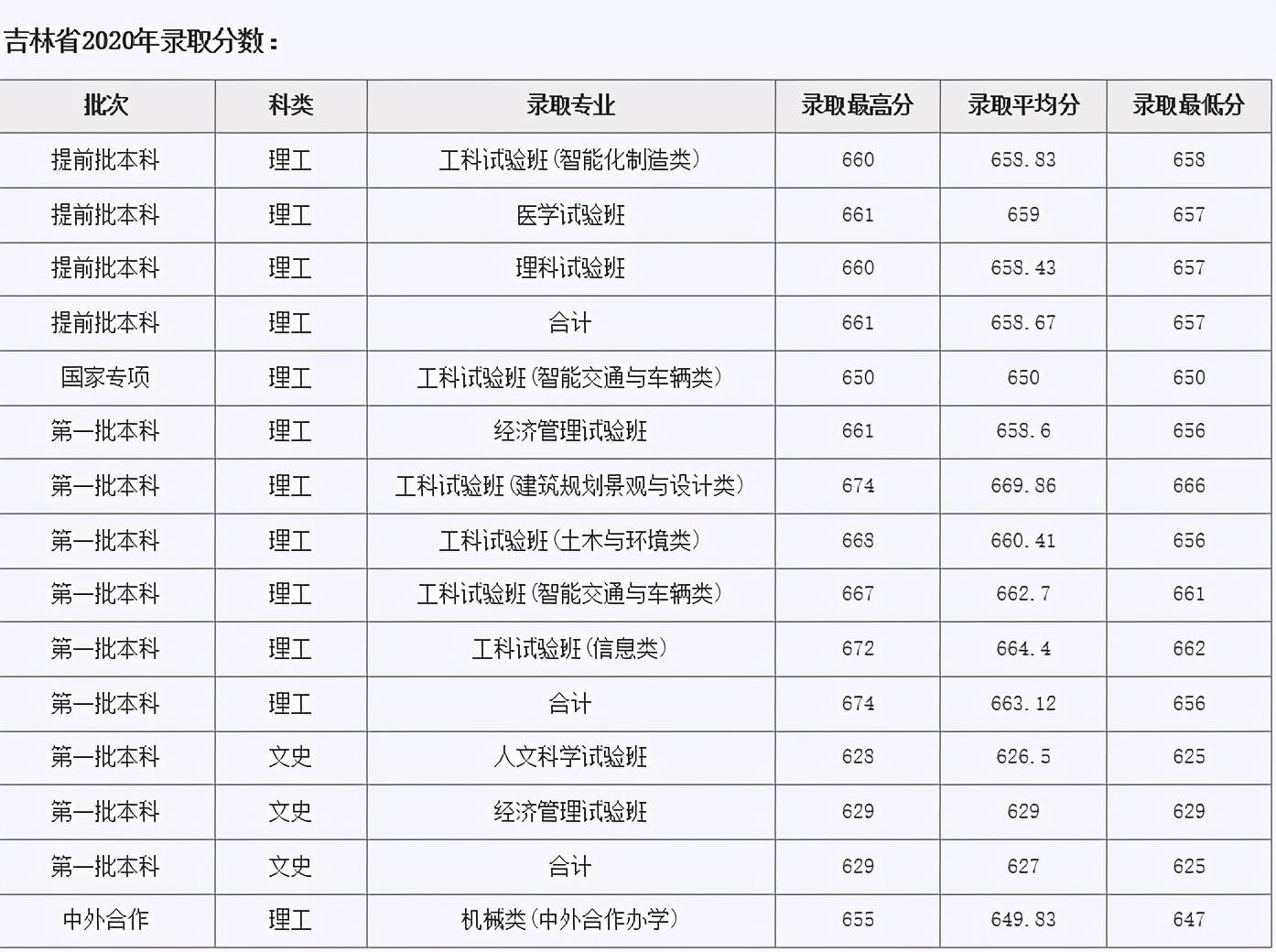 吉林省2020年录取分数：

| 批次 | 科类 | 录取专业 | 录取最高分 | 录取平均分 | 录取最低分 |
|---|---|---|---|---|---|
| 提前批本科 | 理工 | 工科试验班(智能化制造类) | 660 | 658.83 | 658 |
| 提前批本科 | 理工 | 医学试验班 | 661 | 659 | 657 |
| 提前批本科 | 理工 | 理科试验班 | 660 | 658.43 | 657 |
| 提前批本科 | 理工 | 合计 | 661 | 658.67 | 657 |
| 国家专项 | 理工 | 工科试验班(智能交通与车辆类) | 650 | 650 | 650 |
| 第一批本科 | 理工 | 经济管理试验班 | 661 | 658.6 | 656 |
| 第一批本科 | 理工 | 工科试验班(建筑规划景观与设计类) | 674 | 669.86 | 666 |
| 第一批本科 | 理工 | 工科试验班(土木与环境类) | 668 | 660.41 | 656 |
| 第一批本科 | 理工 | 工科试验班(智能交通与车辆类) | 667 | 662.7 | 661 |
| 第一批本科 | 理工 | 工科试验班(信息类) | 672 | 664.4 | 662 |
| 第一批本科 | 理工 | 合计 | 674 | 663.12 | 656 |
| 第一批本科 | 文史 | 人文科学试验班 | 628 | 626.5 | 625 |
| 第一批本科 | 文史 | 经济管理试验班 | 629 | 629 | 629 |
| 第一批本科 | 文史 | 合计 | 629 | 627 | 625 |
| 中外合作 | 理工 | 机械类(中外合作办学) | 655 | 649.83 | 647 |